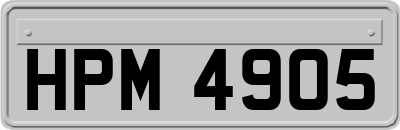 HPM 4905